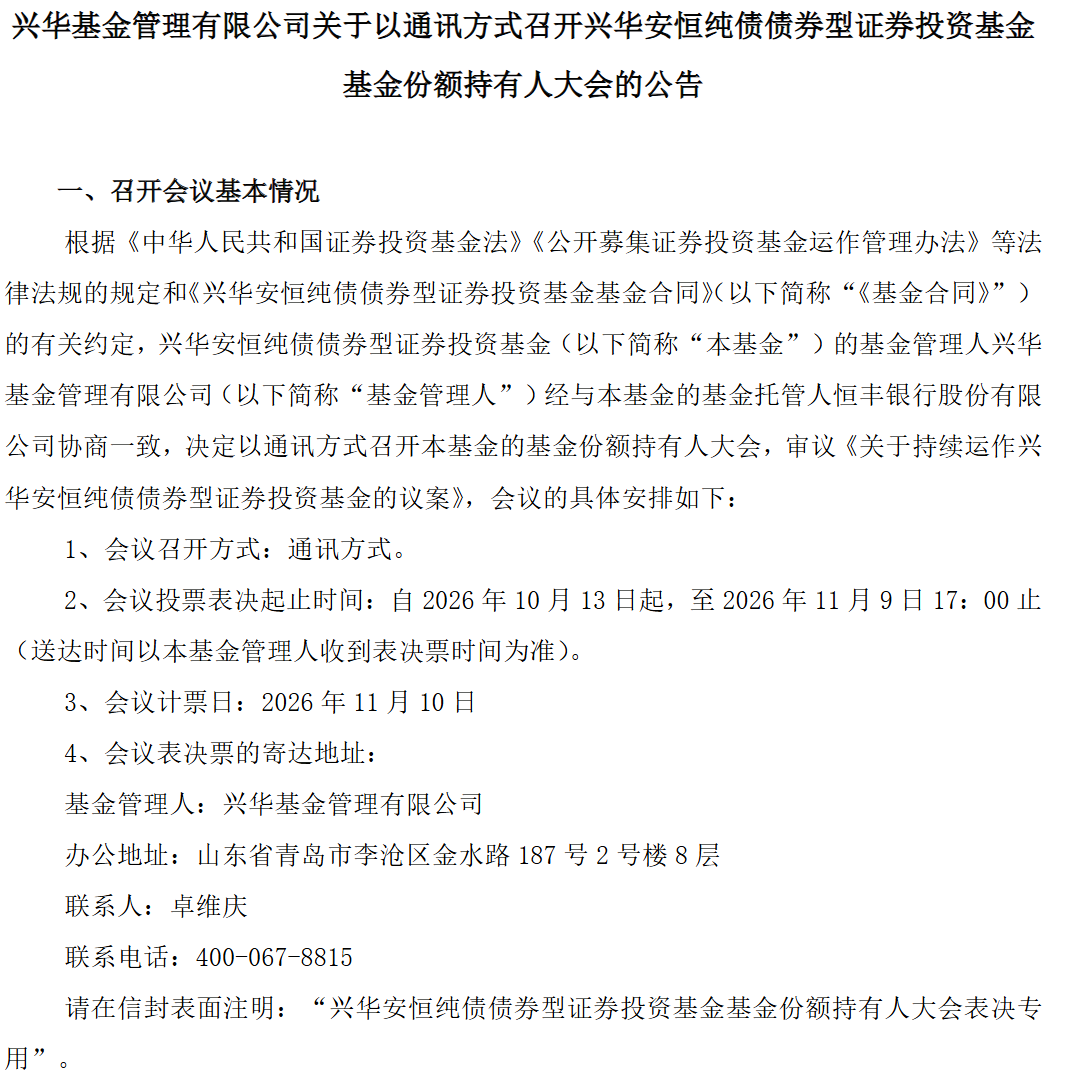 兴华基金管理有限公司关于以通讯方式召开兴华安恒纯债债券型证券投资基金基金份额持有人大会的公告

一、召开会议基本情况

根据《中华人民共和国证券投资基金法》《公开募集证券投资基金运作管理办法》等法律法规的规定和《兴华安恒纯债债券型证券投资基金基金合同》(以下简称“《基金合同》”)的有关约定，兴华安恒纯债债券型证券投资基金（以下简称“本基金”）的基金管理人兴华基金管理有限公司（以下简称“基金管理人”）经与本基金的基金托管人恒丰银行股份有限公司协商一致，决定以通讯方式召开本基金的基金份额持有人大会，审议《关于持续运作兴华安恒纯债债券型证券投资基金的议案》，会议的具体安排如下：

1、会议召开方式：通讯方式。

2、会议投票表决起止时间：自2026年10月13日起，至2026年11月9日17：00止（送达时间以本基金管理人收到表决票时间为准）。

3、会议计票日：2026年11月10日

4、会议表决票的寄达地址：

基金管理人：兴华基金管理有限公司

办公地址：山东省青岛市李沧区金水路187号2号楼8层

联系人：卓维庆

联系电话：400-067-8815

请在信封表面注明：“兴华安恒纯债债券型证券投资基金基金份额持有人大会表决专用”。